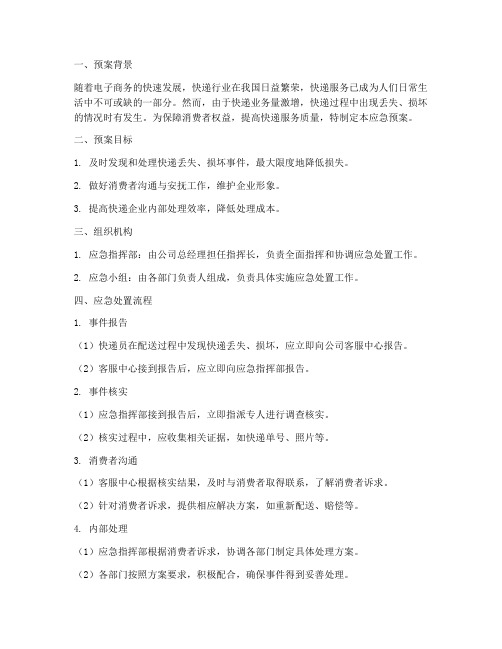 一、预案背景

随着电子商务的快速发展，快递行业在我国日益繁荣，快递服务已成为人们日常生活中不可或缺的一部分。然而，由于快递业务量激增，快递过程中出现丢失、损坏的情况时有发生。为保障消费者权益，提高快递服务质量，特制定本应急预案。

二、预案目标

1. 及时发现和处理快递丢失、损坏事件，最大限度地降低损失。

2. 做好消费者沟通与安抚工作，维护企业形象。

3. 提高快递企业内部处理效率，降低处理成本。

三、组织机构

1. 应急指挥部：由公司总经理担任指挥长，负责全面指挥和协调应急处置工作。

2. 应急小组：由各部门负责人组成，负责具体实施应急处置工作。

四、应急处置流程

1. 事件报告

（1）快递员在配送过程中发现快递丢失、损坏，应立即向公司客服中心报告。

（2）客服中心接到报告后，应立即向应急指挥部报告。

2. 事件核实

（1）应急指挥部接到报告后，立即指派专人进行调查核实。

（2）核实过程中，应收集相关证据，如快递单号、照片等。

3. 消费者沟通

（1）客服中心根据核实结果，及时与消费者取得联系，了解消费者诉求。

（2）针对消费者诉求，提供相应解决方案，如重新配送、赔偿等。

4. 内部处理

（1）应急指挥部根据消费者诉求，协调各部门制定具体处理方案。

（2）各部门按照方案要求，积极配合，确保事件得到妥善处理。